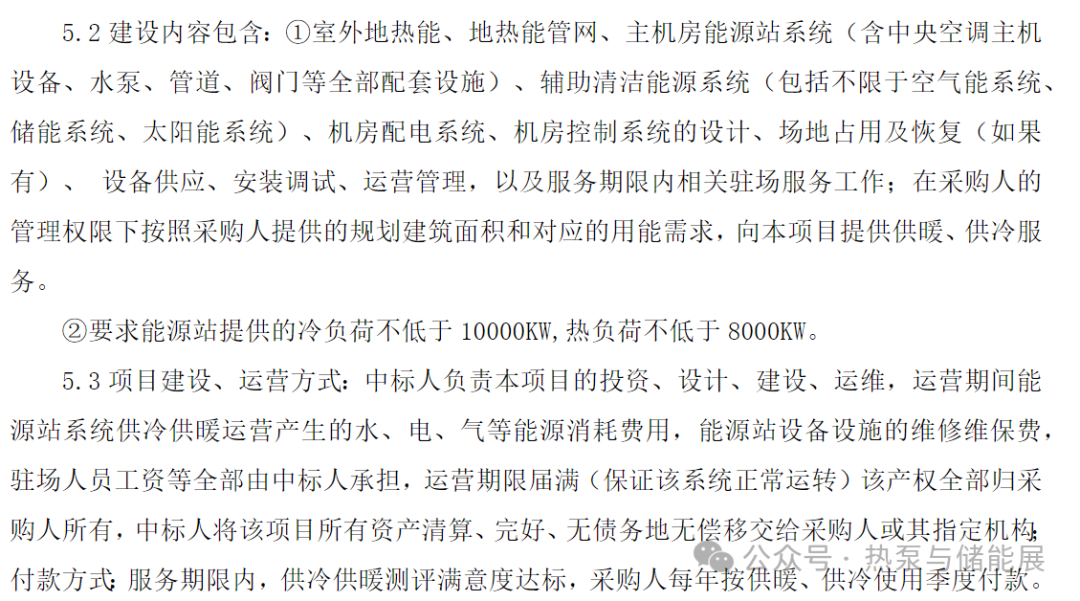 5.2 建设内容包含：①室外地热能、地热能管网、主机房能源站系统（含中央空调主机设备、水泵、管道、阀门等全部配套设施）、辅助清洁能源系统（包括不限于空气能系统、储能系统、太阳能系统）、机房配电系统、机房控制系统的设计、场地占用及恢复（如果有）、 设备供应、安装调试、运营管理，以及服务期限内相关驻场服务工作；在采购人的管理权限下按照采购人提供的规划建筑面积和对应的用能需求，向本项目提供供暖、供冷服务。

②要求能源站提供的冷负荷不低于 10000KW,热负荷不低于 8000KW。

5.3 项目建设、运营方式：中标人负责本项目的投资、设计、建设、运维，运营期间能源站系统供冷供暖运营产生的水、电、气等能源消耗费用，能源站设备设施的维修维保费，驻场人员工资等全部由中标人承担，运营期限届满（保证该系统正常运转）该产权全部归采购人所有，中标人将该项目所有资产清算、完好、无债务地无偿移交给采购人或其指定机构；付款方式：服务期限内，供冷供暖测评满意度达标，采购人每年按供暖、供冷使用季度付款。

公众号 · 热泵与储能展